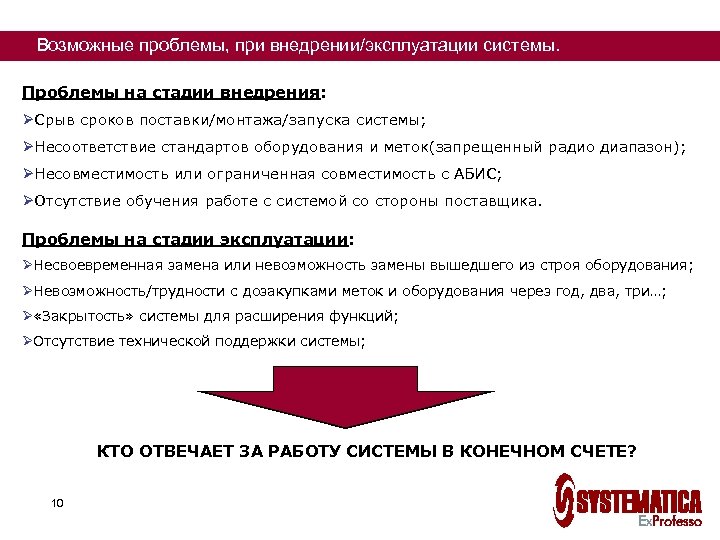 Возможные проблемы, при внедрении/эксплуатации системы.

Проблемы на стадии внедрения:

➢Срыв сроков поставки/монтажа/запуска системы;

➢Несоответствие стандартов оборудования и меток(запрещенный радио диапазон);

➢Несовместимость или ограниченная совместимость с АБИС;

➢Отсутствие обучения работе с системой со стороны поставщика.

Проблемы на стадии эксплуатации:

➢Несвоевременная замена или невозможность замены вышедшего из строя оборудования;

➢Невозможность/трудности с дозакупками меток и оборудования через год, два, три…;

➢«Закрытость» системы для расширения функций;

➢Отсутствие технической поддержки системы;

КТО ОТВЕЧАЕТ ЗА РАБОТУ СИСТЕМЫ В КОНЕЧНОМ СЧЕТЕ?

10

SYSTEMATICA ExProfesso